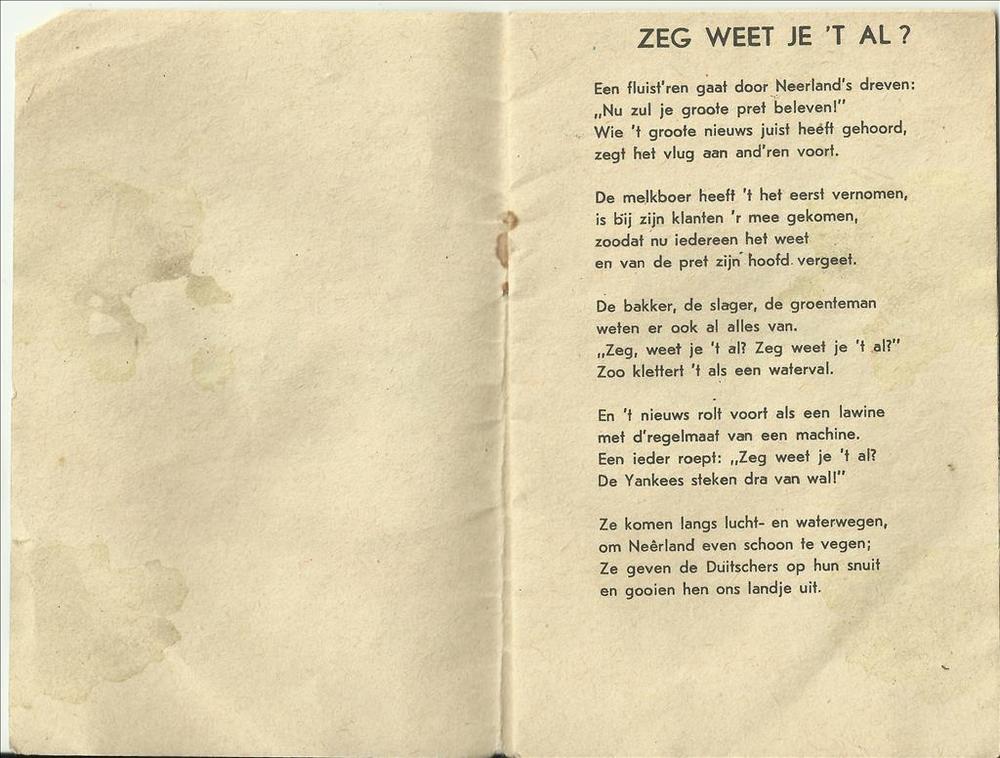 ZEG WEET JE 'T AL?

Een fluist'ren gaat door Neerland's dreven:
„Nu zul je groote pret beleven!"
Wie 't groote nieuws juist heeft gehoord,
zegt het vlug aan and'ren voort.

De melkboer heeft 't het eerst vernomen,
is bij zijn klanten 'r mee gekomen,
zoodat nu iedereen het weet
en van de pret zijn hoofd vergeet.

De bakker, de slager, de groenteman
weten er ook al alles van.
„Zeg, weet je 't al? Zeg weet je 't al?"
Zoo klettert 't als een waterval.

En 't nieuws rolt voort als een lawine
met d'regelmaat van een machine.
Een ieder roept: „Zeg weet je 't al?
De Yankees steken dra van wal!"

Ze komen langs lucht- en waterwegen,
om Neêrland even schoon te vegen;
Ze geven de Duitschers op hun snuit
en gooien hen ons landje uit.